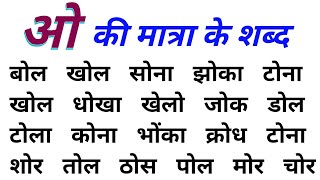 ओ की मात्रा के शब्द

बोल खोल सोना झोका टोना
खोल धोखा खेलो जोक डोल
टोला कोना भोंका क्रोध टोना
शोर तोल ठोस पोल मोर चोर